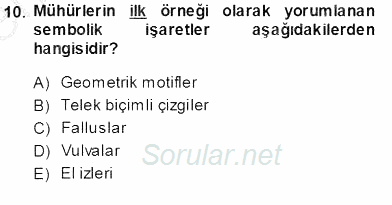 10. Mühürlerin ilk örneği olarak yorumlanan sembolik işaretler aşağıdakilerden hangisidir?

A) Geometrik motifler
B) Telek biçimli çizgiler
C) Falluslar
D) Vulvalar
E) El izleri

Sorular.net